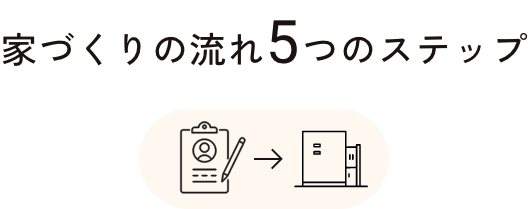 家づくりの流れ5つのステップ